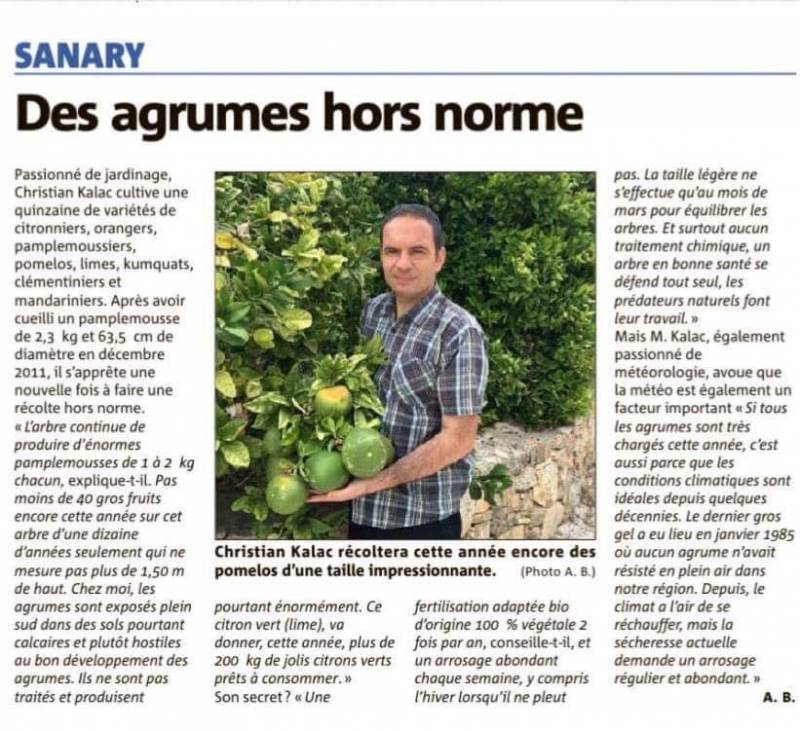 SANARY

Des agrumes hors norme

Passionné de jardinage, Christian Kalac cultive une quinzaine de variétés de citronniers, orangers, pamplemoussiers, pomelos, limes, kumquats, clémentiniers et mandariniers. Après avoir cueilli un pamplemousse de 2,3 kg et 63,5 cm de diamètre en décembre 2011, il s'apprête une nouvelle fois à faire une récolte hors norme.
« L'arbre continue de produire d'énormes pamplemousses de 1 à 2 kg chacun, explique-t-il. Pas moins de 40 gros fruits encore cette année sur cet arbre d'une dizaine d'années seulement qui ne mesure pas plus de 1,50 m de haut. Chez moi, les agrumes sont exposés plein sud dans des sols pourtant calcaires et plutôt hostiles au bon développement des agrumes. Ils ne sont pas traités et produisent pourtant énormément. Ce citron vert (lime), va donner, cette année, plus de 200 kg de jolis citrons verts prêts à consommer. »
Son secret ? « Une fertilisation adaptée bio d'origine 100 % végétale 2 fois par an, conseille-t-il, et un arrosage abondant chaque semaine, y compris l'hiver lorsqu'il ne pleut pas. La taille légère ne s'effectue qu'au mois de mars pour équilibrer les arbres. Et surtout aucun traitement chimique, un arbre en bonne santé se défend tout seul, les prédateurs naturels font leur travail. »
Mais M. Kalac, également passionné de météorologie, avoue que la météo est également un facteur important « Si tous les agrumes sont très chargés cette année, c'est aussi parce que les conditions climatiques sont idéales depuis quelques décennies. Le dernier gros gel a eu lieu en janvier 1985 où aucun agrume n'avait résisté en plein air dans notre région. Depuis, le climat a l'air de se réchauffer, mais la sécheresse actuelle demande un arrosage régulier et abondant. »

A. B.

Christian Kalac récoltera cette année encore des pomelos d'une taille impressionnante. (Photo A. B.)